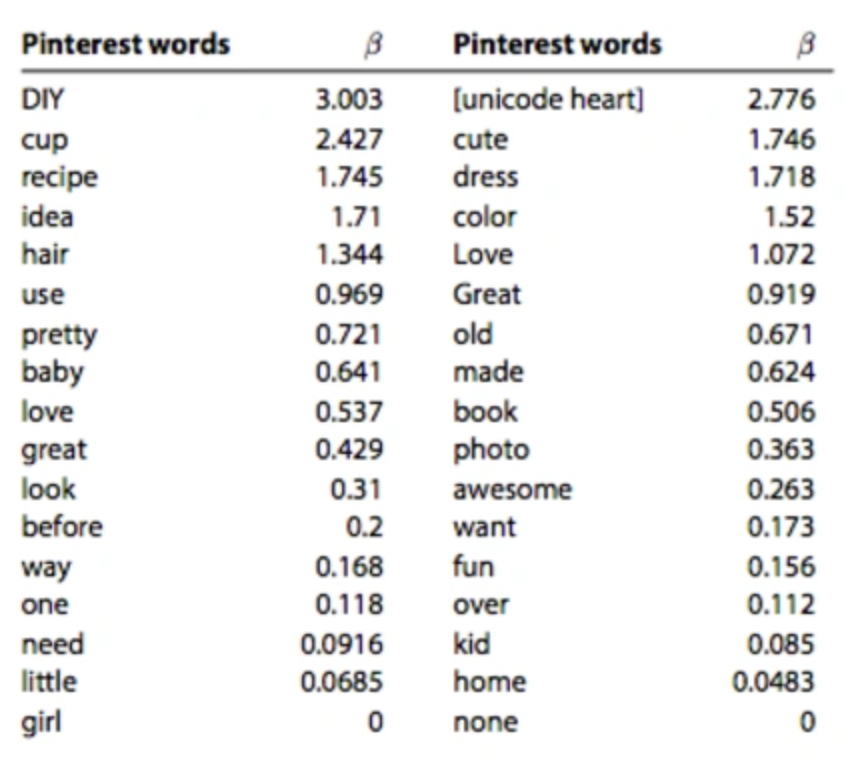 | Pinterest words | $\beta$ | Pinterest words | $\beta$ |
|---|---|---|---|
| DIY | 3.003 | [unicode heart] | 2.776 |
| cup | 2.427 | cute | 1.746 |
| recipe | 1.745 | dress | 1.718 |
| idea | 1.71 | color | 1.52 |
| hair | 1.344 | Love | 1.072 |
| use | 0.969 | Great | 0.919 |
| pretty | 0.721 | old | 0.671 |
| baby | 0.641 | made | 0.624 |
| love | 0.537 | book | 0.506 |
| great | 0.429 | photo | 0.363 |
| look | 0.31 | awesome | 0.263 |
| before | 0.2 | want | 0.173 |
| way | 0.168 | fun | 0.156 |
| one | 0.118 | over | 0.112 |
| need | 0.0916 | kid | 0.085 |
| little | 0.0685 | home | 0.0483 |
| girl | 0 | none | 0 |